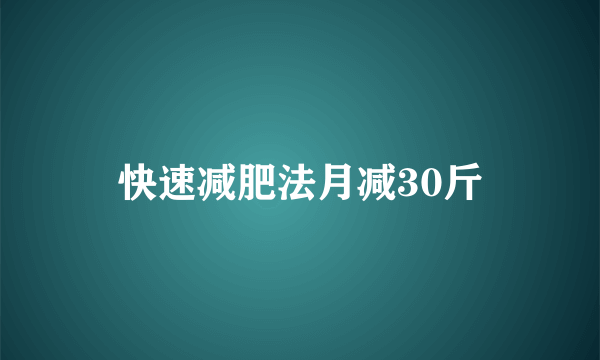 快速减肥法月减30斤